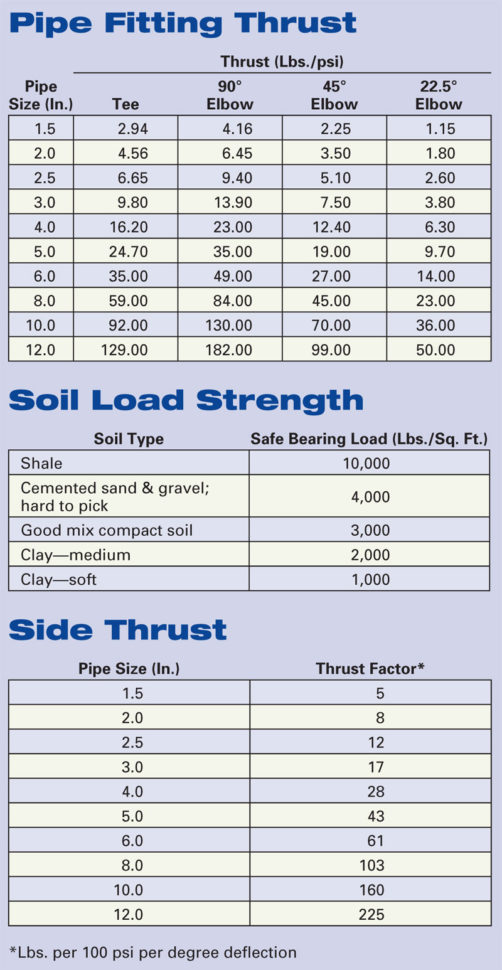 Pipe Fitting Thrust

Thrust (Lbs./psi)

| Pipe Size (In.) | Tee | 90° Elbow | 45° Elbow | 22.5° Elbow |
|---|---|---|---|---|
| 1.5 | 2.94 | 4.16 | 2.25 | 1.15 |
| 2.0 | 4.56 | 6.45 | 3.50 | 1.80 |
| 2.5 | 6.65 | 9.40 | 5.10 | 2.60 |
| 3.0 | 9.80 | 13.90 | 7.50 | 3.80 |
| 4.0 | 16.20 | 23.00 | 12.40 | 6.30 |
| 5.0 | 24.70 | 35.00 | 19.00 | 9.70 |
| 6.0 | 35.00 | 49.00 | 27.00 | 14.00 |
| 8.0 | 59.00 | 84.00 | 45.00 | 23.00 |
| 10.0 | 92.00 | 130.00 | 70.00 | 36.00 |
| 12.0 | 129.00 | 182.00 | 99.00 | 50.00 |

Soil Load Strength

| Soil Type | Safe Bearing Load (Lbs./Sq. Ft.) |
|---|---|
| Shale | 10,000 |
| Cemented sand & gravel; hard to pick | 4,000 |
| Good mix compact soil | 3,000 |
| Clay—medium | 2,000 |
| Clay—soft | 1,000 |

Side Thrust

| Pipe Size (In.) | Thrust Factor* |
|---|---|
| 1.5 | 5 |
| 2.0 | 8 |
| 2.5 | 12 |
| 3.0 | 17 |
| 4.0 | 28 |
| 5.0 | 43 |
| 6.0 | 61 |
| 8.0 | 103 |
| 10.0 | 160 |
| 12.0 | 225 |

*Lbs. per 100 psi per degree deflection